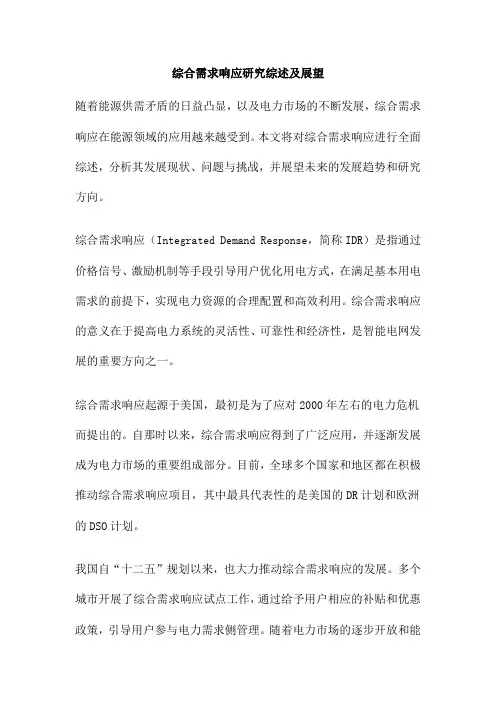 综合需求响应研究综述及展望

随着能源供需矛盾的日益凸显，以及电力市场的不断发展，综合需求响应在能源领域的应用越来越受到。本文将对综合需求响应进行全面综述，分析其发展现状、问题与挑战，并展望未来的发展趋势和研究方向。

综合需求响应（Integrated Demand Response，简称 IDR）是指通过价格信号、激励机制等手段引导用户优化用电方式，在满足基本用电需求的前提下，实现电力资源的合理配置和高效利用。综合需求响应的意义在于提高电力系统的灵活性、可靠性和经济性，是智能电网发展的重要方向之一。

综合需求响应起源于美国，最初是为了应对 2000 年左右的电力危机而提出的。自那时以来，综合需求响应得到了广泛应用，并逐渐发展成为电力市场的重要组成部分。目前，全球多个国家和地区都在积极推动综合需求响应项目，其中最具代表性的是美国的 DR 计划和欧洲的 DSO 计划。

我国自“十二五”规划以来，也大力推动综合需求响应的发展。多个城市开展了综合需求响应试点工作，通过给予用户相应的补贴和优惠政策，引导用户参与电力需求侧管理。随着电力市场的逐步开放和能